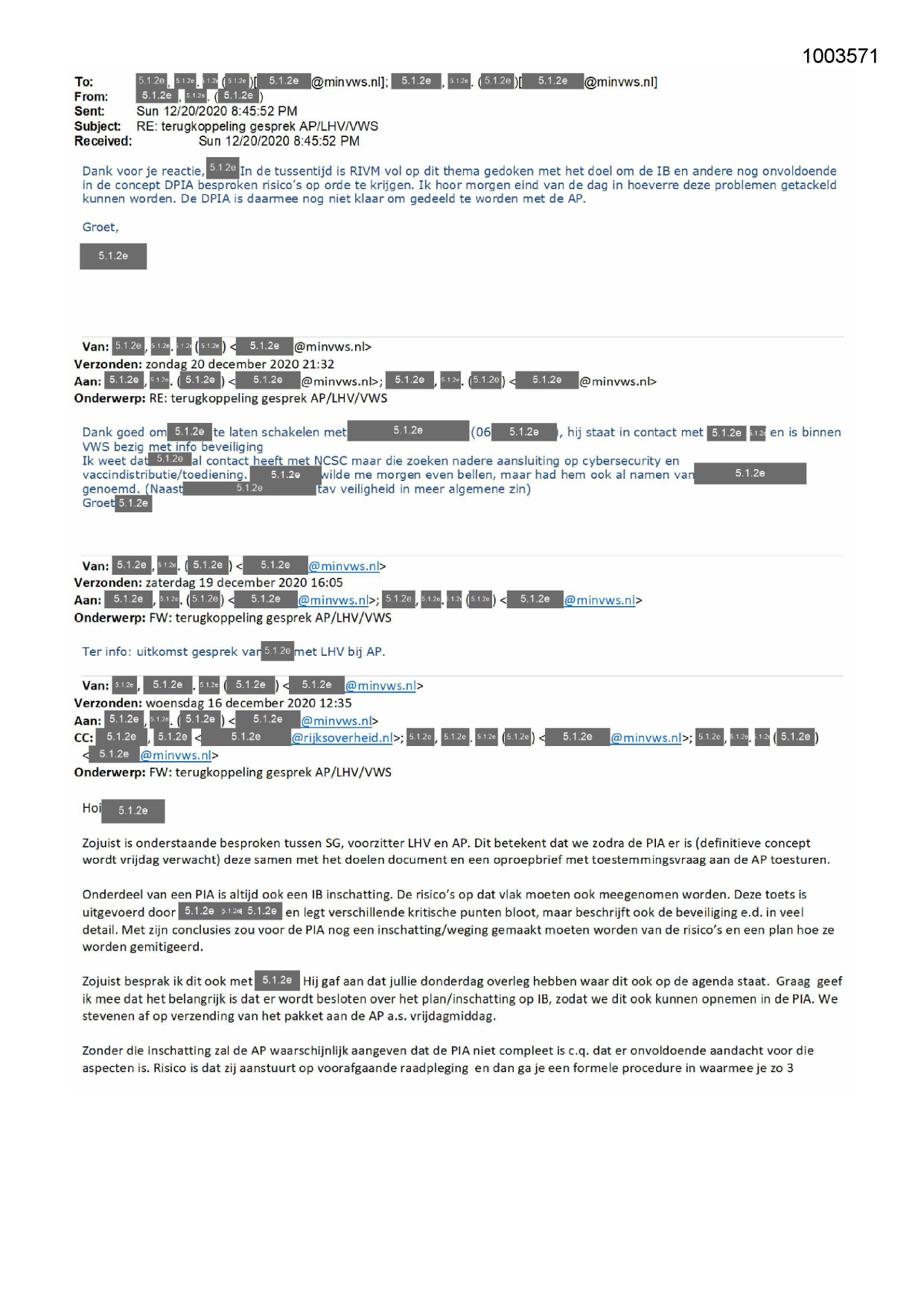 1003571

To: 5.1.2e, 5.1.2e, 5.1.2e (5.1.2e)[5.1.2e@minvws.nl]; 5.1.2e, 5.1.2e. (5.1.2e)[5.1.2e@minvws.nl]
From: 5.1.2e, 5.1.2e. (5.1.2e)
Sent: Sun 12/20/2020 8:45:52 PM
Subject: RE: terugkoppeling gesprek AP/LHV/VWS
Received: Sun 12/20/2020 8:45:52 PM

Dank voor je reactie, 5.1.2e In de tussentijd is RIVM vol op dit thema gedoken met het doel om de IB en andere nog onvoldoende in de concept DPIA besproken risico's op orde te krijgen. Ik hoor morgen eind van de dag in hoeverre deze problemen getackeld kunnen worden. De DPIA is daarmee nog niet klaar om gedeeld te worden met de AP.

Groet,

5.1.2e

Van: 5.1.2e, 5.1.2e. 5.1.2e (5.1.2e) <5.1.2e@minvws.nl>
Verzonden: zondag 20 december 2020 21:32
Aan: 5.1.2e, 5.1.2e. (5.1.2e) <5.1.2e@minvws.nl>; 5.1.2e, 5.1.2e. (5.1.2e) <5.1.2e@minvws.nl>
Onderwerp: RE: terugkoppeling gesprek AP/LHV/VWS

Dank goed om 5.1.2e te laten schakelen met 5.1.2e (06 5.1.2e), hij staat in contact met 5.1.2e 5.1.2e en is binnen VWS bezig met info beveiliging
Ik weet dat 5.1.2e al contact heeft met NCSC maar die zoeken nadere aansluiting op cybersecurity en vaccindistributie/toediening. 5.1.2e wilde me morgen even bellen, maar had hem ook al namen van 5.1.2e genoemd. (Naast 5.1.2e tav veiligheid in meer algemene zin)
Groet 5.1.2e

Van: 5.1.2e, 5.1.2e. (5.1.2e) <5.1.2e@minvws.nl>
Verzonden: zaterdag 19 december 2020 16:05
Aan: 5.1.2e, 5.1.2e. (5.1.2e) <5.1.2e@minvws.nl>; 5.1.2e, 5.1.2e. 5.1.2e (5.1.2e) <5.1.2e@minvws.nl>
Onderwerp: FW: terugkoppeling gesprek AP/LHV/VWS

Ter info: uitkomst gesprek van 5.1.2e met LHV bij AP.

Van: 5.1.2e, 5.1.2e. 5.1.2e (5.1.2e) <5.1.2e@minvws.nl>
Verzonden: woensdag 16 december 2020 12:35
Aan: 5.1.2e, 5.1.2e. (5.1.2e) <5.1.2e@minvws.nl>
CC: 5.1.2e, 5.1.2e <5.1.2e@rijksoverheid.nl>; 5.1.2e, 5.1.2e. 5.1.2e (5.1.2e) <5.1.2e@minvws.nl>; 5.1.2e, 5.1.2e. 5.1.2e (5.1.2e) <5.1.2e@minvws.nl>
Onderwerp: FW: terugkoppeling gesprek AP/LHV/VWS

Hoi 5.1.2e

Zojuist is onderstaande besproken tussen SG, voorzitter LHV en AP. Dit betekent dat we zodra de PIA er is (definitieve concept wordt vrijdag verwacht) deze samen met het doelen document en een oproepbrief met toestemmingsvraag aan de AP toesturen.

Onderdeel van een PIA is altijd ook een IB inschatting. De risico's op dat vlak moeten ook meegenomen worden. Deze toets is uitgevoerd door 5.1.2e 5.1.2e 5.1.2e en legt verschillende kritische punten bloot, maar beschrijft ook de beveiliging e.d. in veel detail. Met zijn conclusies zou voor de PIA nog een inschatting/weging gemaakt moeten worden van de risico's en een plan hoe ze worden gemitigeerd.

Zojuist besprak ik dit ook met 5.1.2e Hij gaf aan dat jullie donderdag overleg hebben waar dit ook op de agenda staat. Graag geef ik mee dat het belangrijk is dat er wordt besloten over het plan/inschatting op IB, zodat we dit ook kunnen opnemen in de PIA. We stevenen af op verzending van het pakket aan de AP a.s. vrijdagmiddag.

Zonder die inschatting zal de AP waarschijnlijk aangeven dat de PIA niet compleet is c.q. dat er onvoldoende aandacht voor die aspecten is. Risico is dat zij aanstuurt op voorafgaande raadpleging en dan ga je een formele procedure in waarmee je zo 3